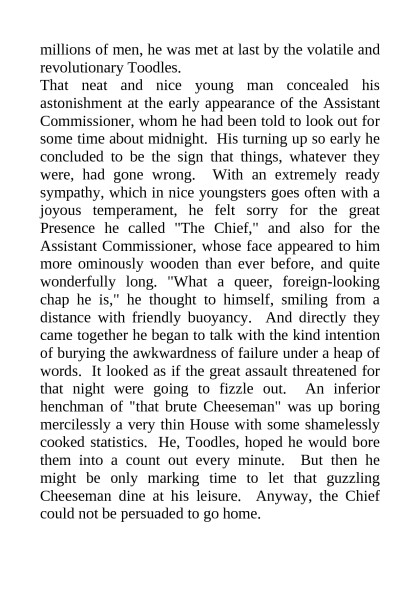 millions of men, he was met at last by the volatile and revolutionary Toodles.

That neat and nice young man concealed his astonishment at the early appearance of the Assistant Commissioner, whom he had been told to look out for some time about midnight. His turning up so early he concluded to be the sign that things, whatever they were, had gone wrong. With an extremely ready sympathy, which in nice youngsters goes often with a joyous temperament, he felt sorry for the great Presence he called "The Chief," and also for the Assistant Commissioner, whose face appeared to him more ominously wooden than ever before, and quite wonderfully long. "What a queer, foreign-looking chap he is," he thought to himself, smiling from a distance with friendly buoyancy. And directly they came together he began to talk with the kind intention of burying the awkwardness of failure under a heap of words. It looked as if the great assault threatened for that night were going to fizzle out. An inferior henchman of "that brute Cheeseman" was up boring mercilessly a very thin House with some shamelessly cooked statistics. He, Toodles, hoped he would bore them into a count out every minute. But then he might be only marking time to let that guzzling Cheeseman dine at his leisure. Anyway, the Chief could not be persuaded to go home.